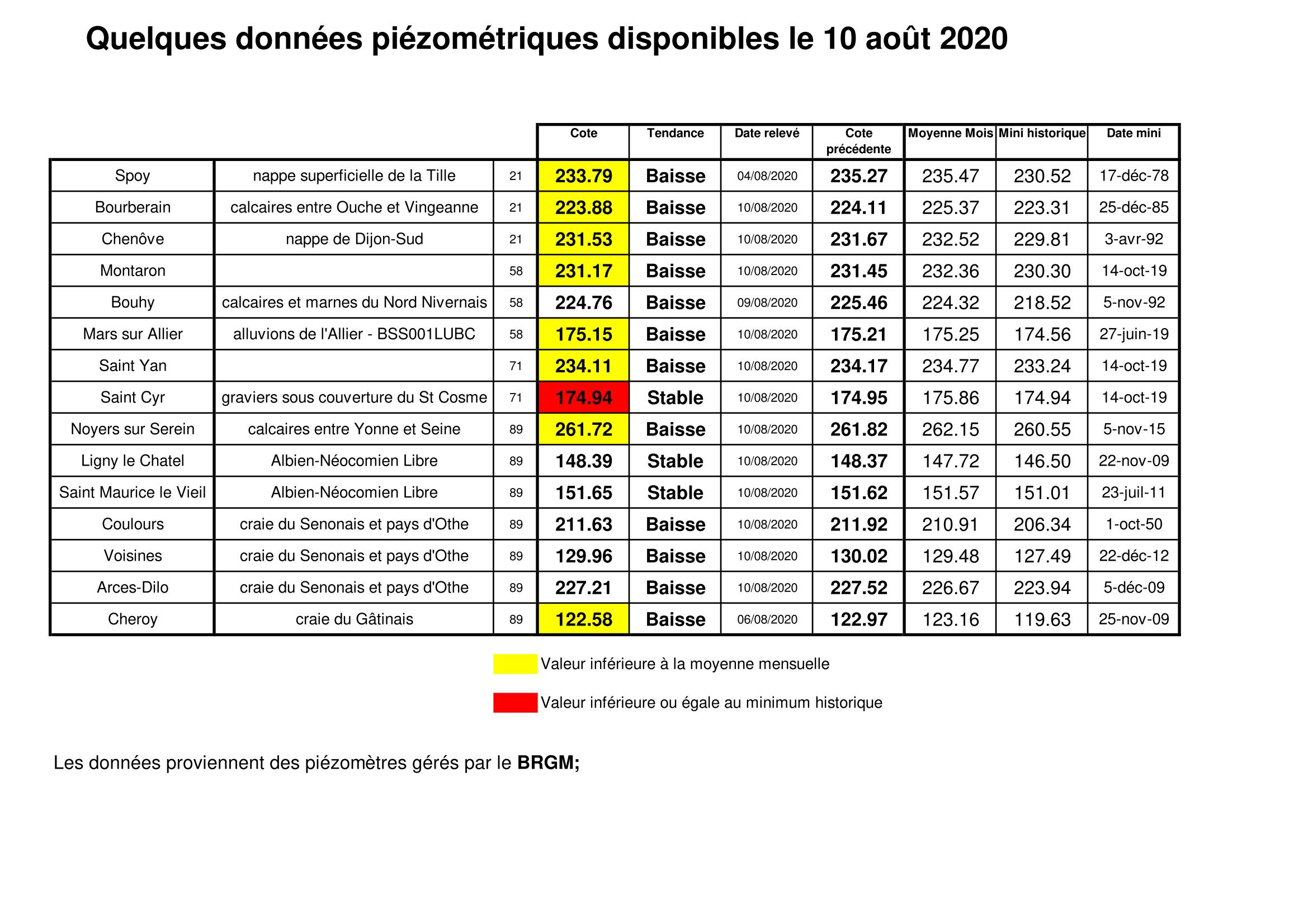 Quelques données piézométriques disponibles le 10 août 2020

|  |  |  | Cote | Tendance | Date relevé | Cote précédente | Moyenne Mois | Mini historique | Date mini |
|---|---|---|---|---|---|---|---|---|---|
| Spoy | nappe superficielle de la Tille | 21 | 233.79 | Baisse | 04/08/2020 | 235.27 | 235.47 | 230.52 | 17-déc-78 |
| Bourberain | calcaires entre Ouche et Vingeanne | 21 | 223.88 | Baisse | 10/08/2020 | 224.11 | 225.37 | 223.31 | 25-déc-85 |
| Chenôve | nappe de Dijon-Sud | 21 | 231.53 | Baisse | 10/08/2020 | 231.67 | 232.52 | 229.81 | 3-avr-92 |
| Montaron |  | 58 | 231.17 | Baisse | 10/08/2020 | 231.45 | 232.36 | 230.30 | 14-oct-19 |
| Bouhy | calcaires et marnes du Nord Nivernais | 58 | 224.76 | Baisse | 09/08/2020 | 225.46 | 224.32 | 218.52 | 5-nov-92 |
| Mars sur Allier | alluvions de l'Allier - BSS001LUBC | 58 | 175.15 | Baisse | 10/08/2020 | 175.21 | 175.25 | 174.56 | 27-juin-19 |
| Saint Yan |  | 71 | 234.11 | Baisse | 10/08/2020 | 234.17 | 234.77 | 233.24 | 14-oct-19 |
| Saint Cyr | graviers sous couverture du St Cosme | 71 | 174.94 | Stable | 10/08/2020 | 174.95 | 175.86 | 174.94 | 14-oct-19 |
| Noyers sur Serein | calcaires entre Yonne et Seine | 89 | 261.72 | Baisse | 10/08/2020 | 261.82 | 262.15 | 260.55 | 5-nov-15 |
| Ligny le Chatel | Albien-Néocomien Libre | 89 | 148.39 | Stable | 10/08/2020 | 148.37 | 147.72 | 146.50 | 22-nov-09 |
| Saint Maurice le Vieil | Albien-Néocomien Libre | 89 | 151.65 | Stable | 10/08/2020 | 151.62 | 151.57 | 151.01 | 23-juil-11 |
| Coulours | craie du Senonais et pays d'Othe | 89 | 211.63 | Baisse | 10/08/2020 | 211.92 | 210.91 | 206.34 | 1-oct-50 |
| Voisines | craie du Senonais et pays d'Othe | 89 | 129.96 | Baisse | 10/08/2020 | 130.02 | 129.48 | 127.49 | 22-déc-12 |
| Arces-Dilo | craie du Senonais et pays d'Othe | 89 | 227.21 | Baisse | 10/08/2020 | 227.52 | 226.67 | 223.94 | 5-déc-09 |
| Cheroy | craie du Gâtinais | 89 | 122.58 | Baisse | 06/08/2020 | 122.97 | 123.16 | 119.63 | 25-nov-09 |

Valeur inférieure à la moyenne mensuelle

Valeur inférieure ou égale au minimum historique

Les données proviennent des piézomètres gérés par le BRGM;